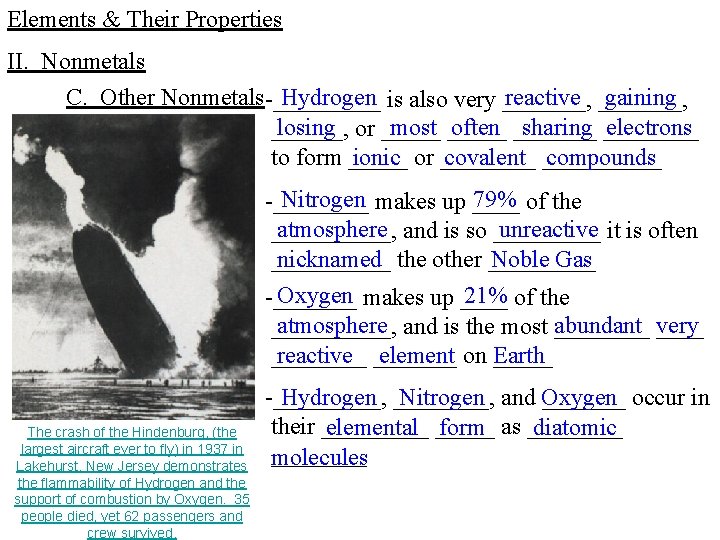 Elements & Their Properties

II. Nonmetals

C. Other Nonmetals - Hydrogen is also very reactive, gaining, losing, or most often sharing electrons to form ionic or covalent compounds

- Nitrogen makes up 79% of the atmosphere, and is so unreactive it is often nicknamed the other Noble Gas

- Oxygen makes up 21% of the atmosphere, and is the most abundant very reactive element on Earth

- Hydrogen, Nitrogen, and Oxygen occur in their elemental form as diatomic molecules

The crash of the Hindenburg, (the largest aircraft ever to fly) in 1937 in Lakehurst, New Jersey demonstrates the flammability of Hydrogen and the support of combustion by Oxygen. 35 people died, yet 62 passengers and crew survived.